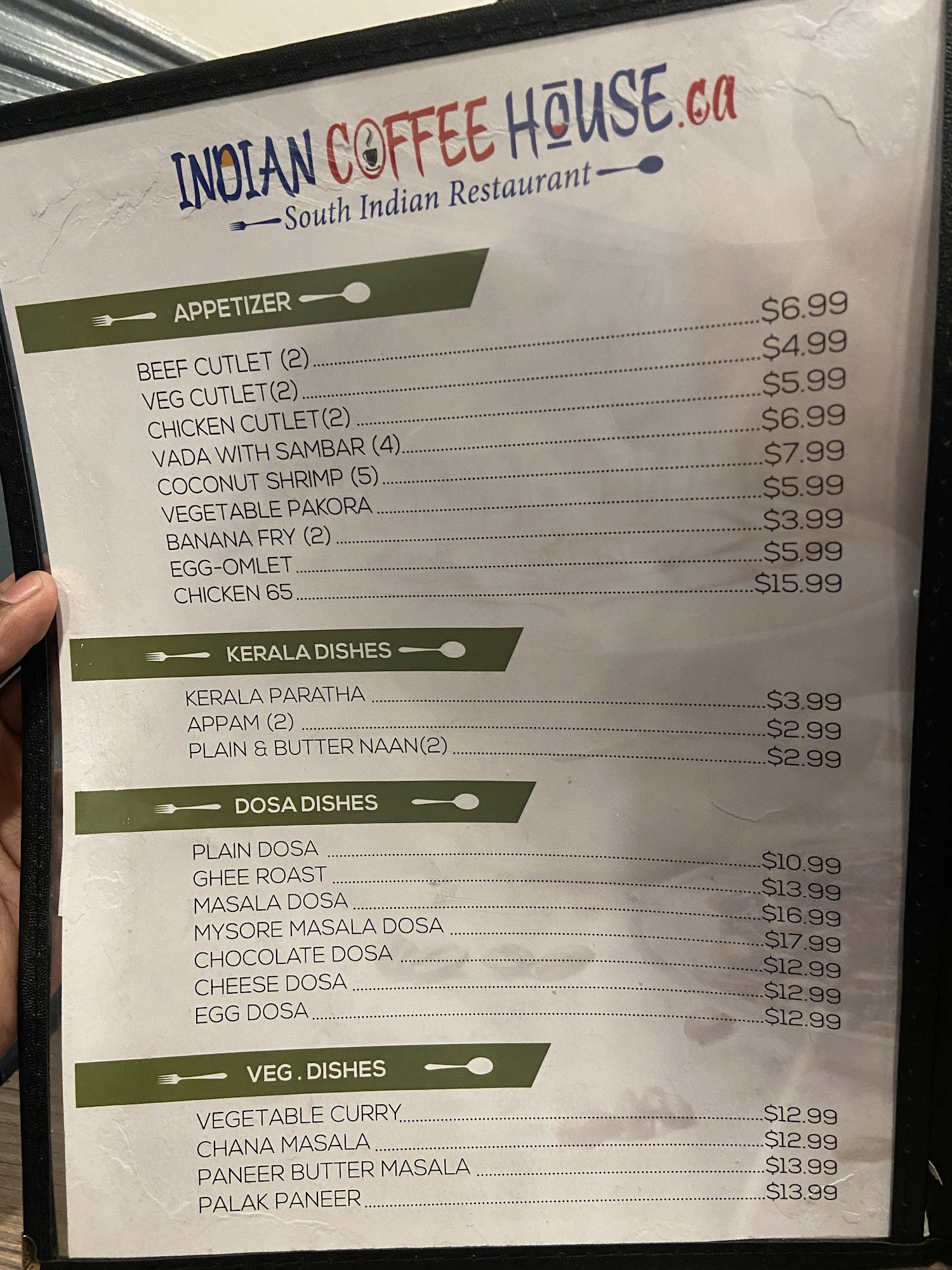 INDIAN COFFEE HOUSE.ca

South Indian Restaurant

APPETIZER

BEEF CUTLET (2) $6.99
VEG CUTLET(2) $4.99
CHICKEN CUTLET(2) $5.99
VADA WITH SAMBAR (4) $6.99
COCONUT SHRIMP (5) $7.99
VEGETABLE PAKORA $5.99
BANANA FRY (2) $3.99
EGG-OMLET $5.99
CHICKEN 65 $15.99

KERALA DISHES

KERALA PARATHA $3.99
APPAM (2) $2.99
PLAIN & BUTTER NAAN(2) $2.99

DOSA DISHES

PLAIN DOSA $10.99
GHEE ROAST $13.99
MASALA DOSA $16.99
MYSORE MASALA DOSA $17.99
CHOCOLATE DOSA $12.99
CHEESE DOSA $12.99
EGG DOSA $12.99

VEG . DISHES

VEGETABLE CURRY $12.99
CHANA MASALA $12.99
PANEER BUTTER MASALA $13.99
PALAK PANEER $13.99